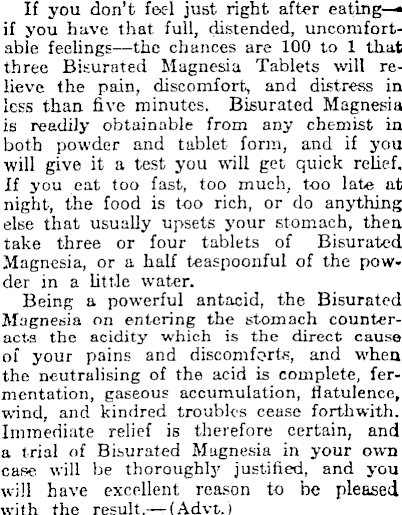 If you don't feel just right after eating—if you have that full, distended, uncomfortable feelings—the chances are 100 to 1 that three Bisurated Magnesia Tablets will relieve the pain, discomfort, and distress in less than five minutes. Bisurated Magnesia is readily obtainable from any chemist in both powder and tablet form, and if you will give it a test you will get quick relief. If you eat too fast, too much, too late at night, the food is too rich, or do anything else that usually upsets your stomach, then take three or four tablets of Bisurated Magnesia, or a half teaspoonful of the powder in a little water.

Being a powerful antacid, the Bisurated Magnesia on entering the stomach counteracts the acidity which is the direct cause of your pains and discomforts, and when the neutralising of the acid is complete, fermentation, gaseous accumulation, flatulence, wind, and kindred troubles cease forthwith. Immediate relief is therefore certain, and a trial of Bisurated Magnesia in your own case will be thoroughly justified, and you will have excellent reason to be pleased with the result.—(Advt.)